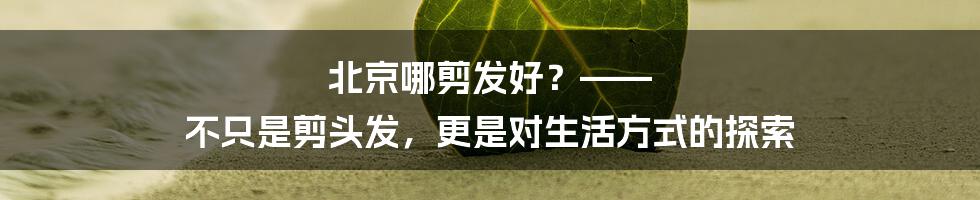 北京哪剪发好？——
不只是剪头发，更是对生活方式的探索